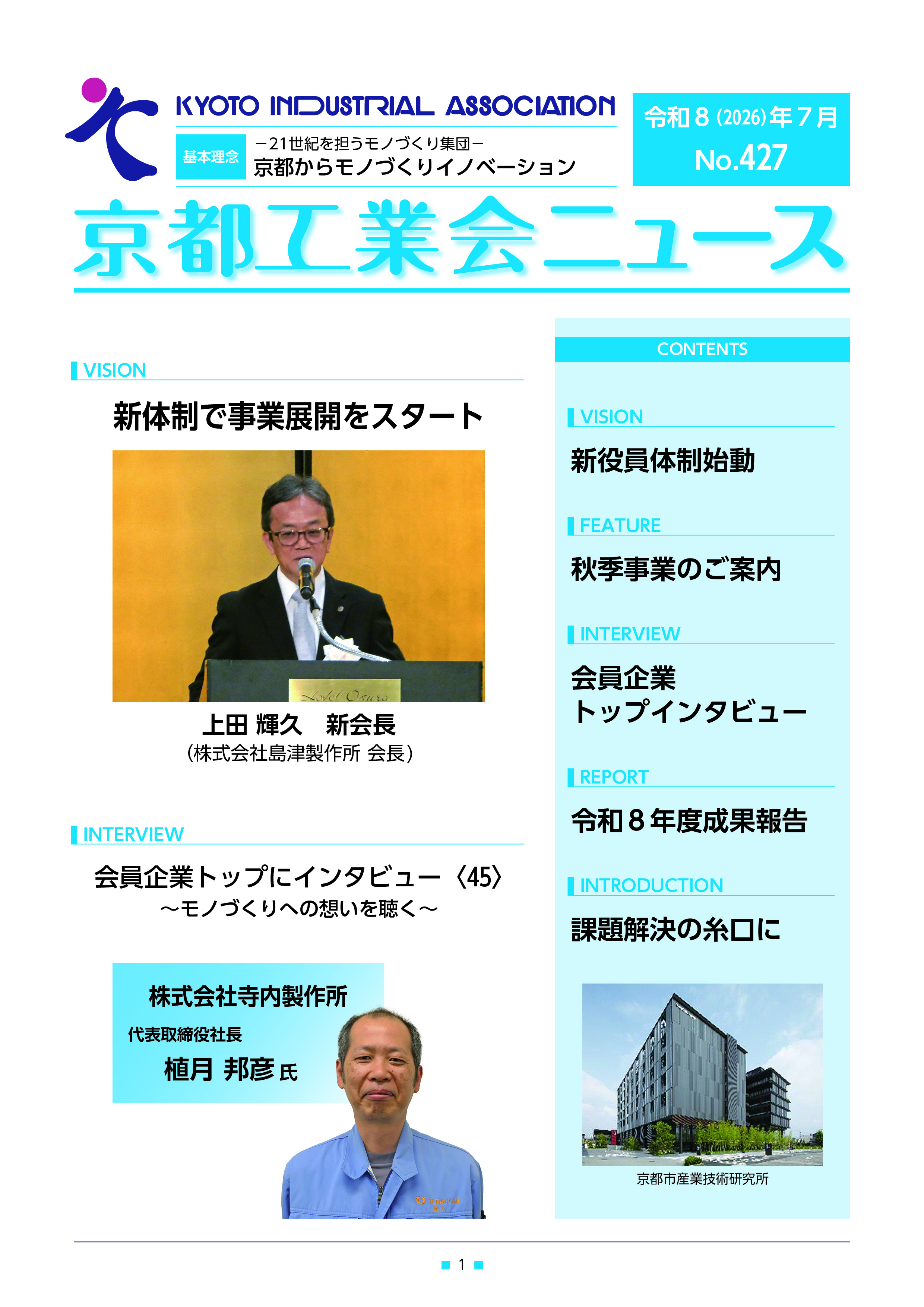 KYOTO INDUSTRIAL ASSOCIATION

基本理念

－21世紀を担うモノづくり集団－
京都からモノづくりイノベーション

令和８(2026)年７月
No.427

京都工業会ニュース

VISION

新体制で事業展開をスタート

Hotel Okura

上田 輝久　新会長
（株式会社島津製作所 会長）

INTERVIEW

会員企業トップにインタビュー〈45〉
～モノづくりへの想いを聴く～

株式会社寺内製作所
代表取締役社長
植月 邦彦 氏

TERAUCHI

CONTENTS

VISION
新役員体制始動

FEATURE
秋季事業のご案内

INTERVIEW
会員企業
トップインタビュー

REPORT
令和８年度成果報告

INTRODUCTION
課題解決の糸口に

京都市産業技術研究所

1